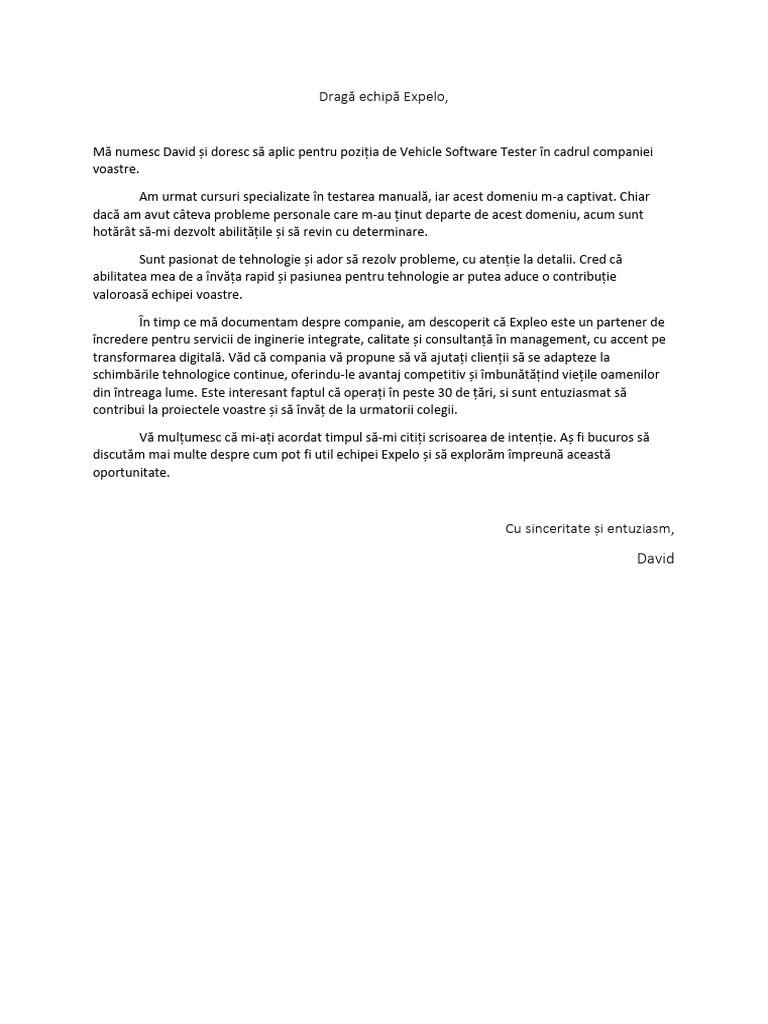 Dragă echipă Expelo,

Mă numesc David și doresc să aplic pentru poziția de Vehicle Software Tester în cadrul companiei voastre.

Am urmat cursuri specializate în testarea manuală, iar acest domeniu m-a captivat. Chiar dacă am avut câteva probleme personale care m-au ținut departe de acest domeniu, acum sunt hotărât să-mi dezvolt abilitățile și să revin cu determinare.

Sunt pasionat de tehnologie și ador să rezolv probleme, cu atenție la detalii. Cred că abilitatea mea de a învăța rapid și pasiunea pentru tehnologie ar putea aduce o contribuție valoroasă echipei voastre.

În timp ce mă documentam despre companie, am descoperit că Expleo este un partener de încredere pentru servicii de inginerie integrate, calitate și consultanță în management, cu accent pe transformarea digitală. Văd că compania vă propune să vă ajutați clienții să se adapteze la schimbările tehnologice continue, oferindu-le avantaj competitiv și îmbunătățind viețile oamenilor din întreaga lume. Este interesant faptul că operați în peste 30 de țări, si sunt entuziasmat să contribui la proiectele voastre și să învăț de la urmatorii colegii.

Vă mulțumesc că mi-ați acordat timpul să-mi citiți scrisoarea de intenție. Aș fi bucuros să discutăm mai multe despre cum pot fi util echipei Expelo și să explorăm împreună această oportunitate.

Cu sinceritate și entuziasm,

David